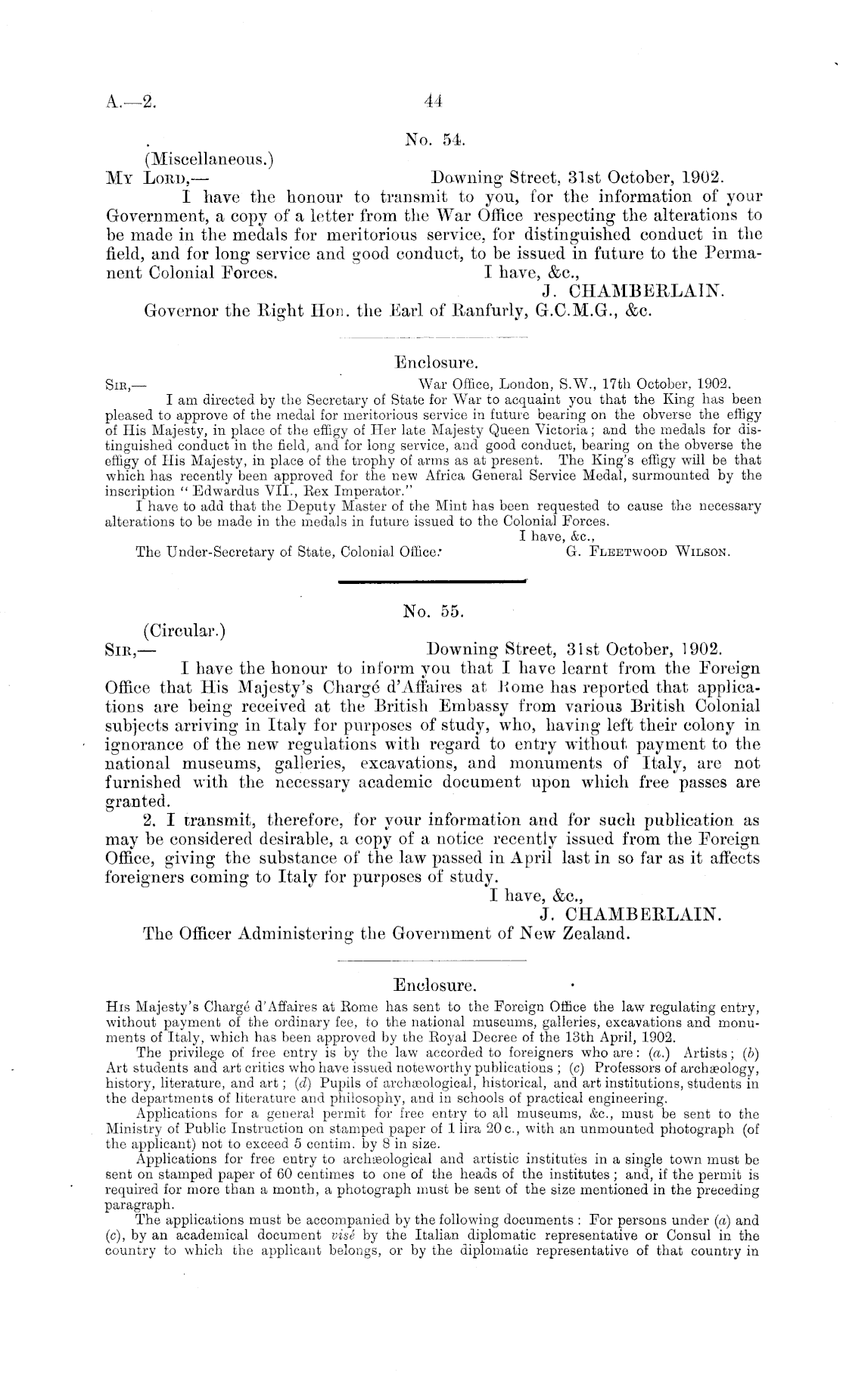 A.—2. 44

No. 54.

(Miscellaneous.)

My Lord,— Downing Street, 31st October, 1902.

I have the honour to transmit to you, for the information of your Government, a copy of a letter from the War Office respecting the alterations to be made in the medals for meritorious service, for distinguished conduct in the field, and for long service and good conduct, to be issued in future to the Permanent Colonial Forces.

I have, &c.,
J. CHAMBERLAIN.

Governor the Right Hon. the Earl of Ranfurly, G.C.M.G., &c.

Enclosure.

Sir,— War Office, London, S.W., 17th October, 1902.

I am directed by the Secretary of State for War to acquaint you that the King has been pleased to approve of the medal for meritorious service in future bearing on the obverse the effigy of His Majesty, in place of the effigy of Her late Majesty Queen Victoria; and the medals for distinguished conduct in the field, and for long service, and good conduct, bearing on the obverse the effigy of His Majesty, in place of the trophy of arms as at present. The King's effigy will be that which has recently been approved for the new Africa General Service Medal, surmounted by the inscription "Edwardus VII., Rex Imperator."

I have to add that the Deputy Master of the Mint has been requested to cause the necessary alterations to be made in the medals in future issued to the Colonial Forces.

I have, &c.,

The Under-Secretary of State, Colonial Office. G. Fleetwood Wilson.

No. 55.

(Circular.)

Sir,— Downing Street, 31st October, 1902.

I have the honour to inform you that I have learnt from the Foreign Office that His Majesty's Chargé d'Affaires at Rome has reported that applications are being received at the British Embassy from various British Colonial subjects arriving in Italy for purposes of study, who, having left their colony in ignorance of the new regulations with regard to entry without payment to the national museums, galleries, excavations, and monuments of Italy, are not furnished with the necessary academic document upon which free passes are granted.

2. I transmit, therefore, for your information and for such publication as may be considered desirable, a copy of a notice recently issued from the Foreign Office, giving the substance of the law passed in April last in so far as it affects foreigners coming to Italy for purposes of study.

I have, &c.,
J. CHAMBERLAIN.

The Officer Administering the Government of New Zealand.

Enclosure.

His Majesty's Chargé d'Affaires at Rome has sent to the Foreign Office the law regulating entry, without payment of the ordinary fee, to the national museums, galleries, excavations and monuments of Italy, which has been approved by the Royal Decree of the 13th April, 1902.

The privilege of free entry is by the law accorded to foreigners who are: (a.) Artists; (b) Art students and art critics who have issued noteworthy publications; (c) Professors of archæology, history, literature, and art; (d) Pupils of archæological, historical, and art institutions, students in the departments of literature and philosophy, and in schools of practical engineering.

Applications for a general permit for free entry to all museums, &c., must be sent to the Ministry of Public Instruction on stamped paper of 1 lira 20 c., with an unmounted photograph (of the applicant) not to exceed 5 centim. by 8 in size.

Applications for free entry to archæological and artistic institutes in a single town must be sent on stamped paper of 60 centimes to one of the heads of the institutes; and, if the permit is required for more than a month, a photograph must be sent of the size mentioned in the preceding paragraph.

The applications must be accompanied by the following documents: For persons under (a) and (c), by an academical document visé by the Italian diplomatic representative or Consul in the country to which the applicant belongs, or by the diplomatic representative of that country in